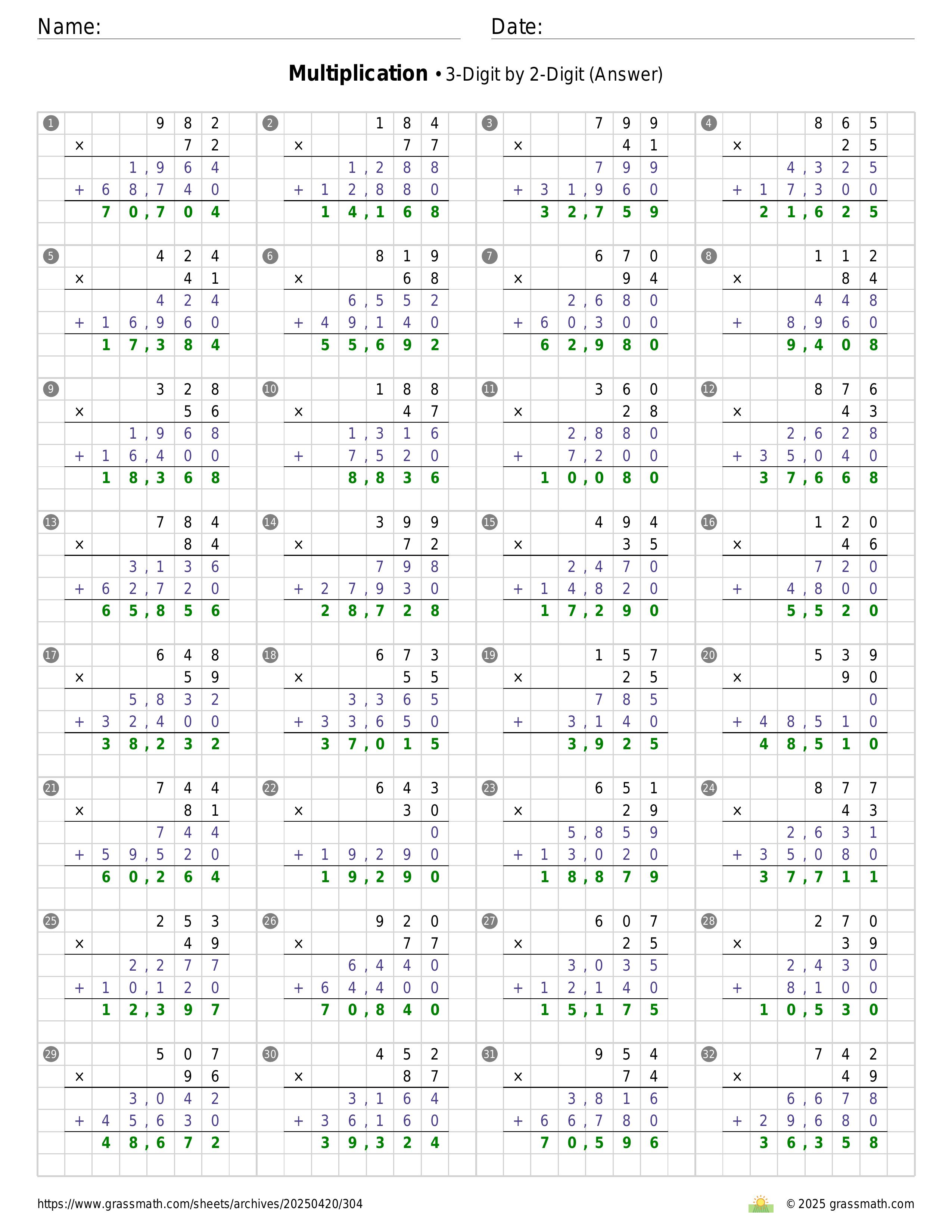 Name:
Date:

**Multiplication** • 3-Digit by 2-Digit (Answer)

1
982
× 72
1,964
+ 68,740
70,704

2
184
× 77
1,288
+ 12,880
14,168

3
799
× 41
799
+ 31,960
32,759

4
865
× 25
4,325
+ 17,300
21,625

5
424
× 41
424
+ 16,960
17,384

6
819
× 68
6,552
+ 49,140
55,692

7
670
× 94
2,680
+ 60,300
62,980

8
112
× 84
448
+ 8,960
9,408

9
328
× 56
1,968
+ 16,400
18,368

10
188
× 47
1,316
+ 7,520
8,836

11
360
× 28
2,880
+ 7,200
10,080

12
876
× 43
2,628
+ 35,040
37,668

13
784
× 84
3,136
+ 62,720
65,856

14
399
× 72
798
+ 27,930
28,728

15
494
× 35
2,470
+ 14,820
17,290

16
120
× 46
720
+ 4,800
5,520

17
648
× 59
5,832
+ 32,400
38,232

18
673
× 55
3,365
+ 33,650
37,015

19
157
× 25
785
+ 3,140
3,925

20
539
× 90
0
+ 48,510
48,510

21
744
× 81
744
+ 59,520
60,264

22
643
× 30
0
+ 19,290
19,290

23
651
× 29
5,859
+ 13,020
18,879

24
877
× 43
2,631
+ 35,080
37,711

25
253
× 49
2,277
+ 10,120
12,397

26
920
× 77
6,440
+ 64,400
70,840

27
607
× 25
3,035
+ 12,140
15,175

28
270
× 39
2,430
+ 8,100
10,530

29
507
× 96
3,042
+ 45,630
48,672

30
452
× 87
3,164
+ 36,160
39,324

31
954
× 74
3,816
+ 66,780
70,596

32
742
× 49
6,678
+ 29,680
36,358

https://www.grassmath.com/sheets/archives/20250420/304
© 2025 grassmath.com